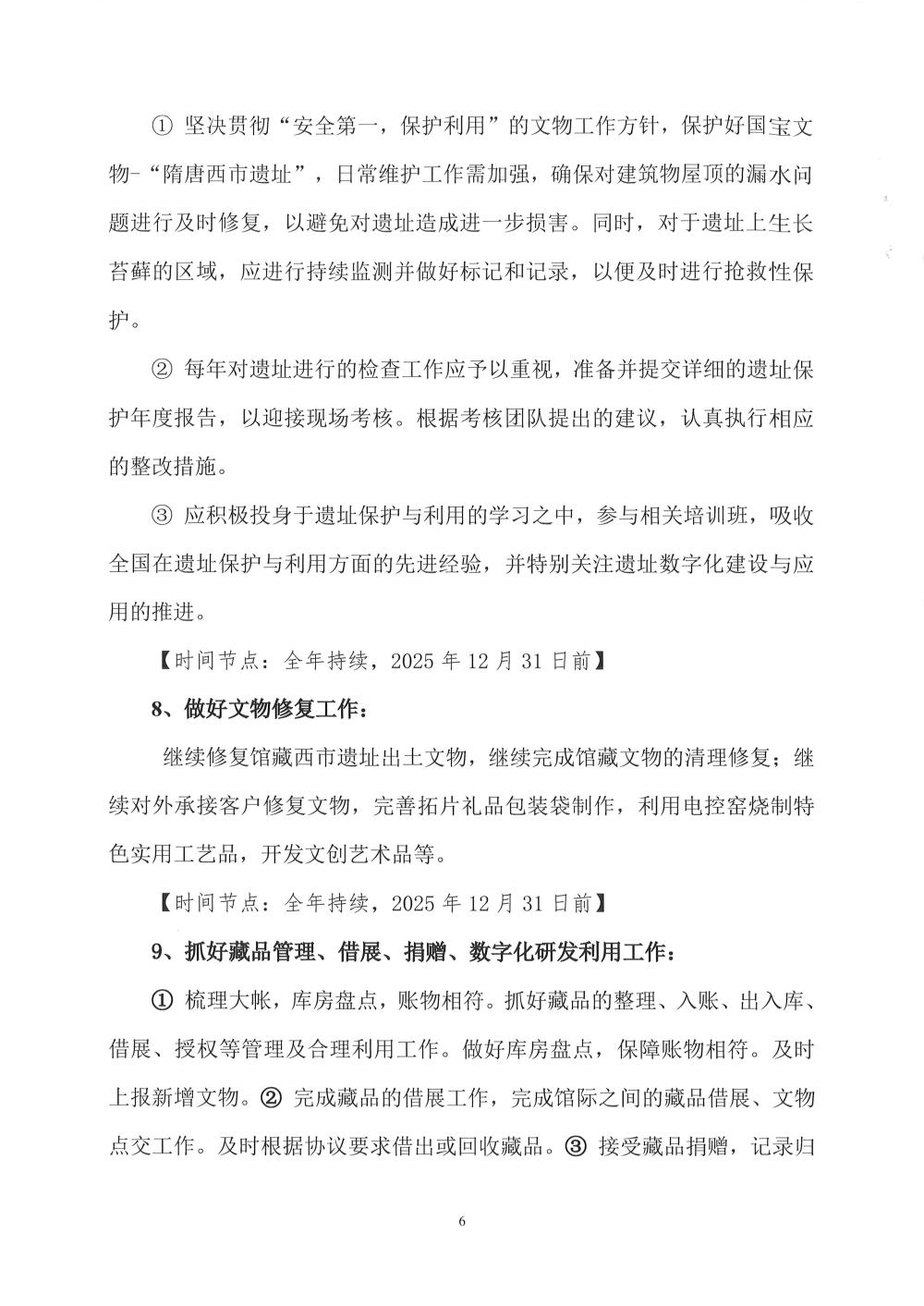 ① 坚决贯彻“安全第一，保护利用”的文物工作方针，保护好国宝文物-“隋唐西市遗址”，日常维护工作需加强，确保对建筑物屋顶的漏水问题进行及时修复，以避免对遗址造成进一步损害。同时，对于遗址上生长苔藓的区域，应进行持续监测并做好标记和记录，以便及时进行抢救性保护。

② 每年对遗址进行的检查工作应予以重视，准备并提交详细的遗址保护年度报告，以迎接现场考核。根据考核团队提出的建议，认真执行相应的整改措施。

③ 应积极投身于遗址保护与利用的学习之中，参与相关培训班，吸收全国在遗址保护与利用方面的先进经验，并特别关注遗址数字化建设与应用的推进。

【时间节点：全年持续，2025 年 12 月 31 日前】

8、做好文物修复工作：

继续修复馆藏西市遗址出土文物，继续完成馆藏文物的清理修复；继续对外承接客户修复文物，完善拓片礼品包装袋制作，利用电控窑烧制特色实用工艺品，开发文创艺术品等。

【时间节点：全年持续，2025 年 12 月 31 日前】

9、抓好藏品管理、借展、捐赠、数字化研发利用工作：

① 梳理大帐，库房盘点，账物相符。抓好藏品的整理、入账、出入库、借展、授权等管理及合理利用工作。做好库房盘点，保障账物相符。及时上报新增文物。② 完成藏品的借展工作，完成馆际之间的藏品借展、文物点交工作。及时根据协议要求借出或回收藏品。③ 接受藏品捐赠，记录归

6